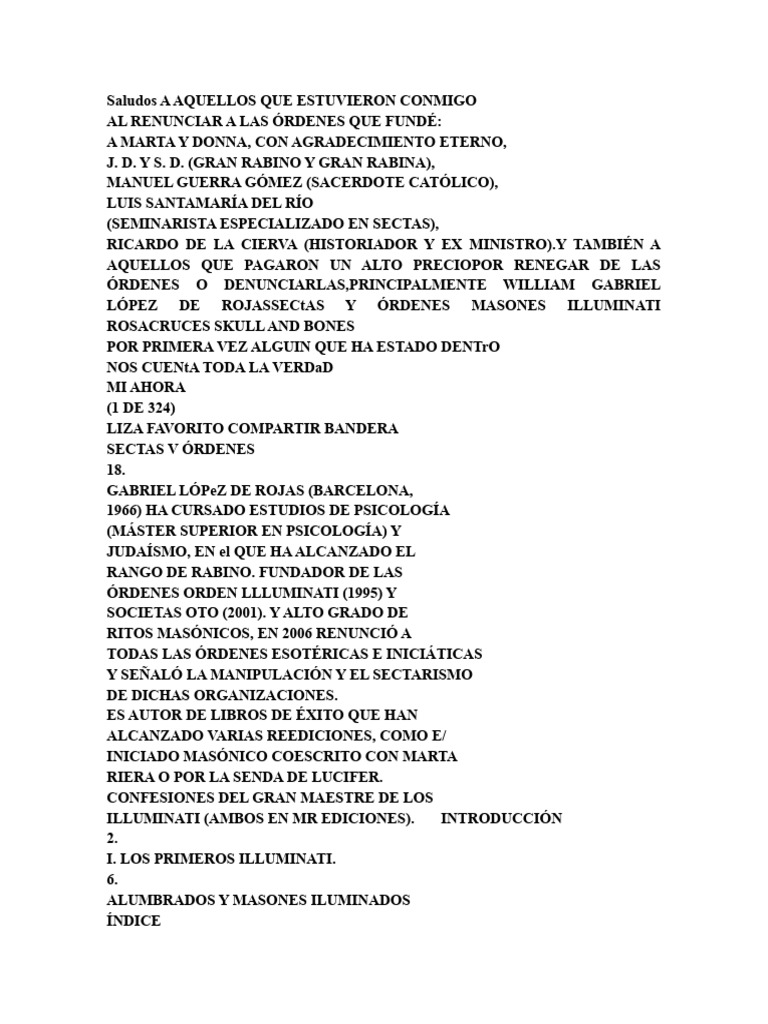 Saludos A AQUELLOS QUE ESTUVIERON CONMIGO
AL RENUNCIAR A LAS ÓRDENES QUE FUNDÉ:
A MARTA Y DONNA, CON AGRADECIMIENTO ETERNO,
J. D. Y S. D. (GRAN RABINO Y GRAN RABINA),
MANUEL GUERRA GÓMEZ (SACERDOTE CATÓLICO),
LUIS SANTAMARÍA DEL RÍO
(SEMINARISTA ESPECIALIZADO EN SECTAS),
RICARDO DE LA CIERVA (HISTORIADOR Y EX MINISTRO).Y TAMBIÉN A AQUELLOS QUE PAGARON UN ALTO PRECIOPOR RENEGAR DE LAS ÓRDENES O DENUNCIARLAS,PRINCIPALMENTE WILLIAM GABRIEL LÓPEZ DE ROJASSECtAS Y ÓRDENES MASONES ILLUMINATI ROSACRUCES SKULL AND BONES
POR PRIMERA VEZ ALGUIN QUE HA ESTADO DENTrO
NOS CUENtA TODA LA VERDaD
MI AHORA
(1 DE 324)
LIZA FAVORITO COMPARTIR BANDERA
SECTAS V ÓRDENES
18.
GABRIEL LÓPeZ DE ROJAS (BARCELONA,
1966) HA CURSADO ESTUDIOS DE PSICOLOGÍA
(MÁSTER SUPERIOR EN PSICOLOGÍA) Y
JUDAÍSMO, EN el QUE HA ALCANZADO EL
RANGO DE RABINO. FUNDADOR DE LAS
ÓRDENES ORDEN LLLUMINATI (1995) Y
SOCIETAS OTO (2001). Y ALTO GRADO DE
RITOS MASÓNICOS, EN 2006 RENUNCIÓ A
TODAS LAS ÓRDENES ESOTÉRICAS E INICIÁTICAS
Y SEÑALÓ LA MANIPULACIÓN Y EL SECTARISMO
DE DICHAS ORGANIZACIONES.
ES AUTOR DE LIBROS DE ÉXITO QUE HAN
ALCANZADO VARIAS REEDICIONES, COMO E/
INICIADO MASÓNICO COESCRITO CON MARTA
RIERA O POR LA SENDA DE LUCIFER.
CONFESIONES DEL GRAN MAESTRE DE LOS
ILLUMINATI (AMBOS EN MR EDICIONES). INTRODUCCIÓN
2.
I. LOS PRIMEROS ILLUMINATI.
6.
ALUMBRADOS Y MASONES ILUMINADOS
ÍNDICE